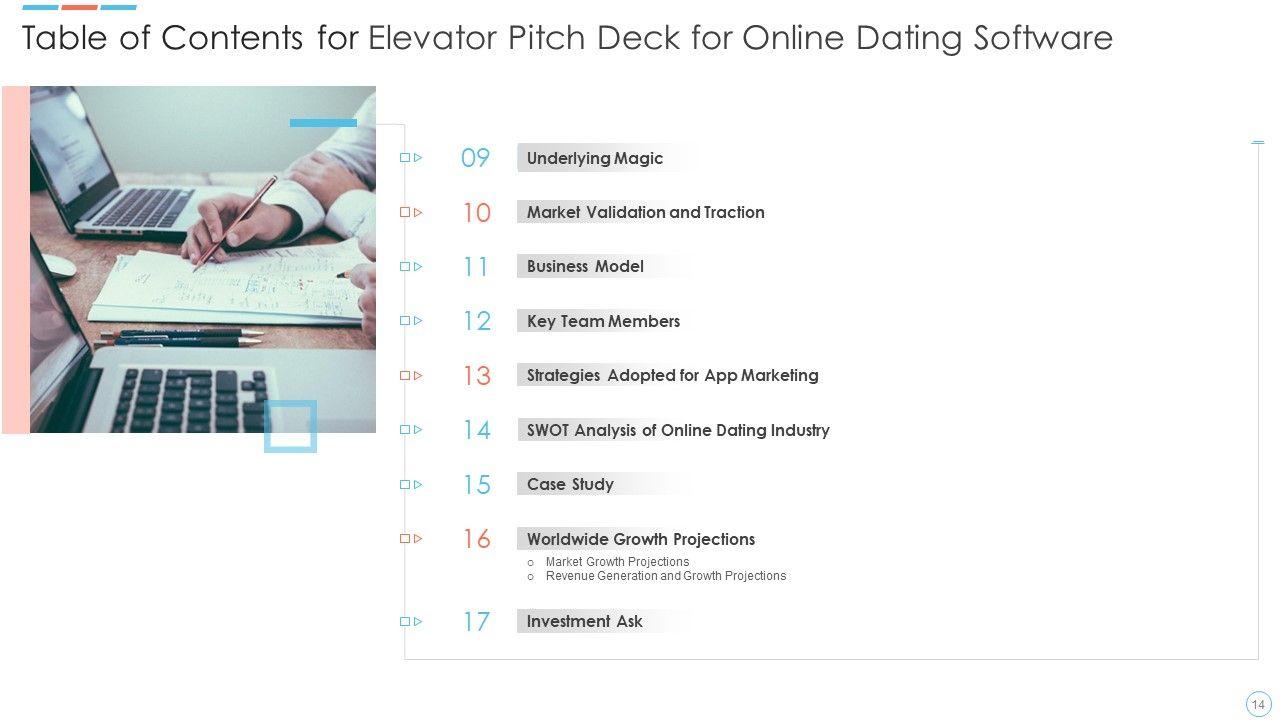 Table of Contents for Elevator Pitch Deck for Online Dating Software

09 Underlying Magic

10 Market Validation and Traction

11 Business Model

12 Key Team Members

13 Strategies Adopted for App Marketing

14 SWOT Analysis of Online Dating Industry

15 Case Study

16 Worldwide Growth Projections
o Market Growth Projections
o Revenue Generation and Growth Projections

17 Investment Ask

14